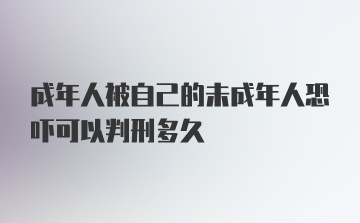 成年人被自己的未成年人恐吓可以判刑多久